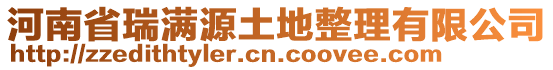 河南省瑞满源土地整理有限公司
http://zzedithtyler.cn.coovee.com